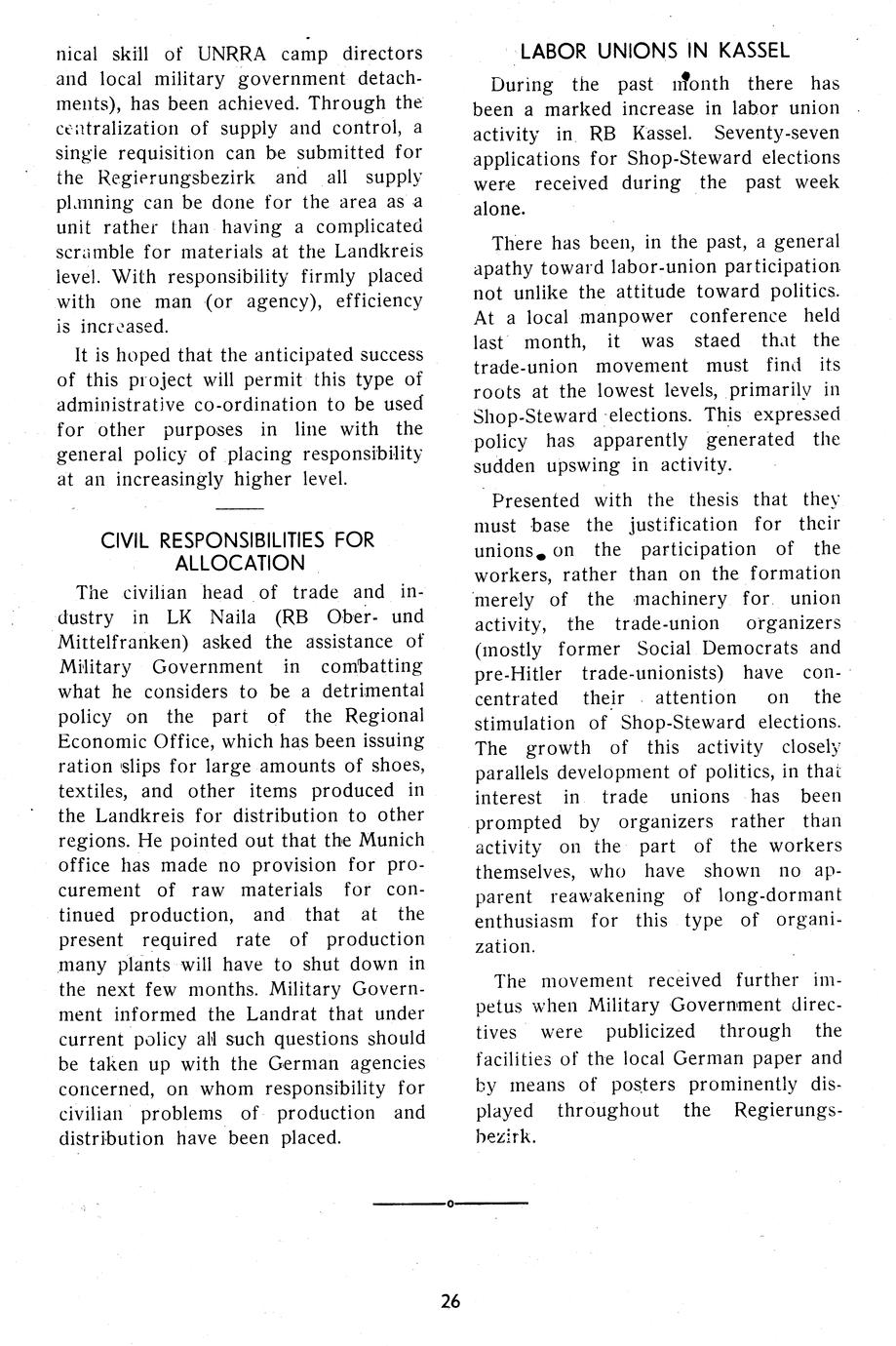 nical skill of UNRRA camp directors and local military government detachments), has been achieved. Through the centralization of supply and control, a single requisition can be submitted for the Regierungsbezirk and all supply planning can be done for the area as a unit rather than having a complicated scramble for materials at the Landkreis level. With responsibility firmly placed with one man (or agency), efficiency is increased.

It is hoped that the anticipated success of this project will permit this type of administrative co-ordination to be used for other purposes in line with the general policy of placing responsibility at an increasingly higher level.

CIVIL RESPONSIBILITIES FOR ALLOCATION

The civilian head of trade and industry in LK Naila (RB Ober- und Mittelfranken) asked the assistance of Military Government in combatting what he considers to be a detrimental policy on the part of the Regional Economic Office, which has been issuing ration slips for large amounts of shoes, textiles, and other items produced in the Landkreis for distribution to other regions. He pointed out that the Munich office has made no provision for procurement of raw materials for continued production, and that at the present required rate of production many plants will have to shut down in the next few months. Military Government informed the Landrat that under current policy all such questions should be taken up with the German agencies concerned, on whom responsibility for civilian problems of production and distribution have been placed.

LABOR UNIONS IN KASSEL

During the past month there has been a marked increase in labor union activity in RB Kassel. Seventy-seven applications for Shop-Steward elections were received during the past week alone.

There has been, in the past, a general apathy toward labor-union participation not unlike the attitude toward politics. At a local manpower conference held last month, it was staed that the trade-union movement must find its roots at the lowest levels, primarily in Shop-Steward elections. This expressed policy has apparently generated the sudden upswing in activity.

Presented with the thesis that they must base the justification for their unions on the participation of the workers, rather than on the formation merely of the machinery for union activity, the trade-union organizers (mostly former Social Democrats and pre-Hitler trade-unionists) have concentrated their attention on the stimulation of Shop-Steward elections. The growth of this activity closely parallels development of politics, in that interest in trade unions has been prompted by organizers rather than activity on the part of the workers themselves, who have shown no apparent reawakening of long-dormant enthusiasm for this type of organization.

The movement received further impetus when Military Government directives were publicized through the facilities of the local German paper and by means of posters prominently displayed throughout the Regierungsbezirk.

26